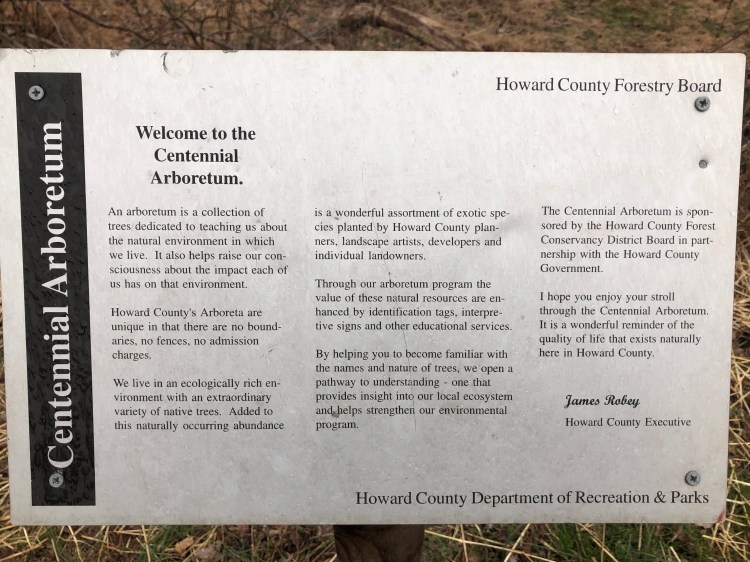 Centennial Arboretum

Howard County Forestry Board

Welcome to the Centennial Arboretum.

An arboretum is a collection of trees dedicated to teaching us about the natural environment in which we live. It also helps raise our consciousness about the impact each of us has on that environment.

Howard County's Arboreta are unique in that there are no boundaries, no fences, no admission charges.

We live in an ecologically rich environment with an extraordinary variety of native trees. Added to this naturally occurring abundance is a wonderful assortment of exotic species planted by Howard County planners, landscape artists, developers and individual landowners.

Through our arboretum program the value of these natural resources are enhanced by identification tags, interpretive signs and other educational services.

By helping you to become familiar with the names and nature of trees, we open a pathway to understanding - one that provides insight into our local ecosystem and helps strengthen our environmental program.

The Centennial Arboretum is sponsored by the Howard County Forest Conservancy District Board in partnership with the Howard County Government.

I hope you enjoy your stroll through the Centennial Arboretum. It is a wonderful reminder of the quality of life that exists naturally here in Howard County.

James Robey
Howard County Executive

Howard County Department of Recreation & Parks